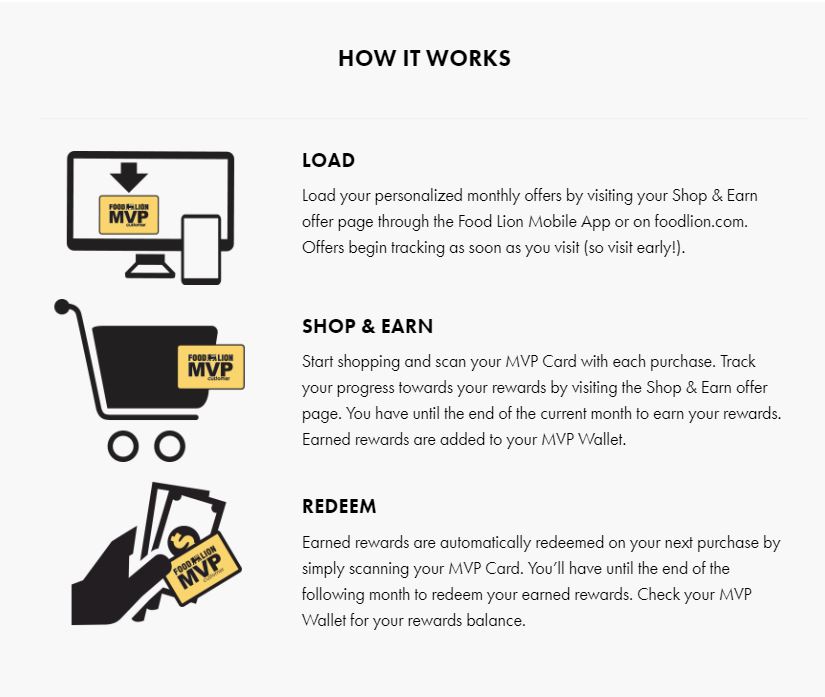 HOW IT WORKS

FOOD LION
MVP
customer

LOAD

Load your personalized monthly offers by visiting your Shop & Earn offer page through the Food Lion Mobile App or on foodlion.com. Offers begin tracking as soon as you visit (so visit early!).

FOOD LION
MVP
customer

SHOP & EARN

Start shopping and scan your MVP Card with each purchase. Track your progress towards your rewards by visiting the Shop & Earn offer page. You have until the end of the current month to earn your rewards. Earned rewards are added to your MVP Wallet.

FOOD LION
MVP
customer

REDEEM

Earned rewards are automatically redeemed on your next purchase by simply scanning your MVP Card. You'll have until the end of the following month to redeem your earned rewards. Check your MVP Wallet for your rewards balance.